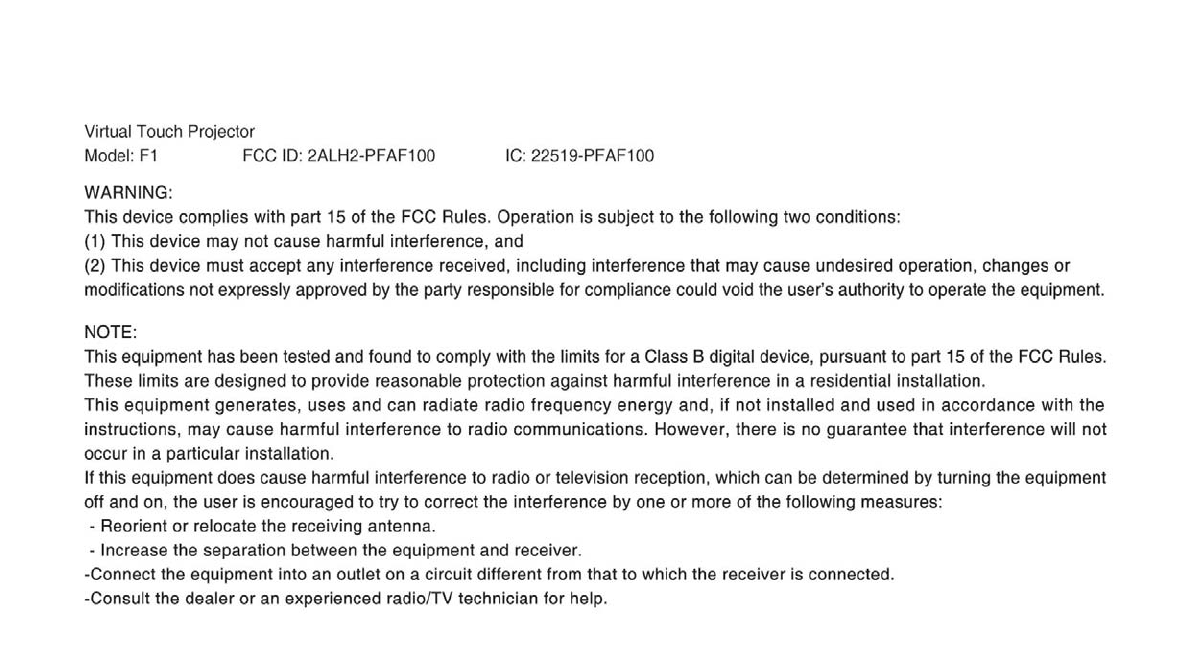 Virtual Touch Projector
Model: F1 FCC ID: 2ALH2-PFAF100 IC: 22519-PFAF100

WARNING:
This device complies with part 15 of the FCC Rules. Operation is subject to the following two conditions:
(1) This device may not cause harmful interference, and
(2) This device must accept any interference received, including interference that may cause undesired operation, changes or modifications not expressly approved by the party responsible for compliance could void the user's authority to operate the equipment.

NOTE:
This equipment has been tested and found to comply with the limits for a Class B digital device, pursuant to part 15 of the FCC Rules. These limits are designed to provide reasonable protection against harmful interference in a residential installation.
This equipment generates, uses and can radiate radio frequency energy and, if not installed and used in accordance with the instructions, may cause harmful interference to radio communications. However, there is no guarantee that interference will not occur in a particular installation.
If this equipment does cause harmful interference to radio or television reception, which can be determined by turning the equipment off and on, the user is encouraged to try to correct the interference by one or more of the following measures:
- Reorient or relocate the receiving antenna.
- Increase the separation between the equipment and receiver.
-Connect the equipment into an outlet on a circuit different from that to which the receiver is connected.
-Consult the dealer or an experienced radio/TV technician for help.